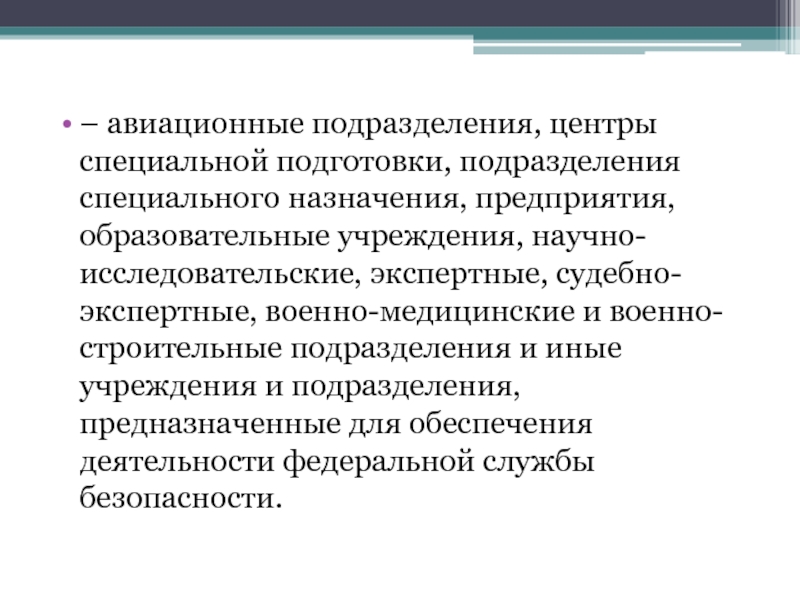 • – авиационные подразделения, центры специальной подготовки, подразделения специального назначения, предприятия, образовательные учреждения, научно-исследовательские, экспертные, судебно-экспертные, военно-медицинские и военно-строительные подразделения и иные учреждения и подразделения, предназначенные для обеспечения деятельности федеральной службы безопасности.